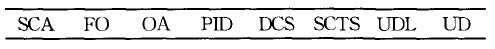 | SCA | FO | OA | PID | DCS | SCTS | UDL | UD |
|---|---|---|---|---|---|---|---|